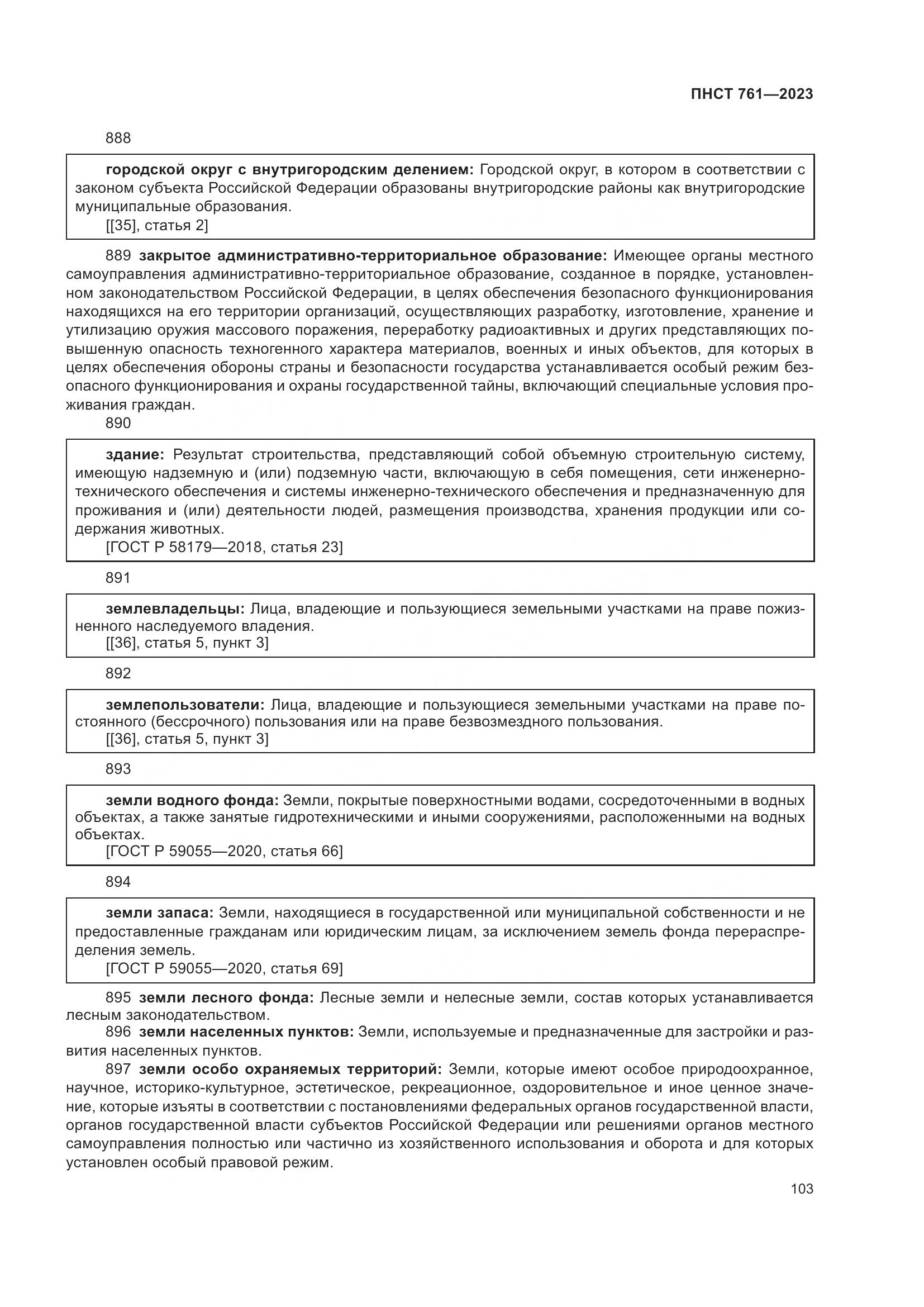 ПНСТ 761—2023

888

городской округ с внутригородским делением: Городской округ, в котором в соответствии с законом субъекта Российской Федерации образованы внутригородские районы как внутригородские муниципальные образования.
[[35], статья 2]

889 закрытое административно-территориальное образование: Имеющее органы местного самоуправления административно-территориальное образование, созданное в порядке, установленном законодательством Российской Федерации, в целях обеспечения безопасного функционирования находящихся на его территории организаций, осуществляющих разработку, изготовление, хранение и утилизацию оружия массового поражения, переработку радиоактивных и других представляющих повышенную опасность техногенного характера материалов, военных и иных объектов, для которых в целях обеспечения обороны страны и безопасности государства устанавливается особый режим безопасного функционирования и охраны государственной тайны, включающий специальные условия проживания граждан.
890

здание: Результат строительства, представляющий собой объемную строительную систему, имеющую надземную и (или) подземную части, включающую в себя помещения, сети инженерно-технического обеспечения и системы инженерно-технического обеспечения и предназначенную для проживания и (или) деятельности людей, размещения производства, хранения продукции или содержания животных.
[ГОСТ Р 58179—2018, статья 23]

891

землевладельцы: Лица, владеющие и пользующиеся земельными участками на праве пожизненного наследуемого владения.
[[36], статья 5, пункт 3]

892

землепользователи: Лица, владеющие и пользующиеся земельными участками на праве постоянного (бессрочного) пользования или на праве безвозмездного пользования.
[[36], статья 5, пункт 3]

893

земли водного фонда: Земли, покрытые поверхностными водами, сосредоточенными в водных объектах, а также занятые гидротехническими и иными сооружениями, расположенными на водных объектах.
[ГОСТ Р 59055—2020, статья 66]

894

земли запаса: Земли, находящиеся в государственной или муниципальной собственности и не предоставленные гражданам или юридическим лицам, за исключением земель фонда перераспределения земель.
[ГОСТ Р 59055—2020, статья 69]

895 земли лесного фонда: Лесные земли и нелесные земли, состав которых устанавливается лесным законодательством.
896 земли населенных пунктов: Земли, используемые и предназначенные для застройки и развития населенных пунктов.
897 земли особо охраняемых территорий: Земли, которые имеют особое природоохранное, научное, историко-культурное, эстетическое, рекреационное, оздоровительное и иное ценное значение, которые изъяты в соответствии с постановлениями федеральных органов государственной власти, органов государственной власти субъектов Российской Федерации или решениями органов местного самоуправления полностью или частично из хозяйственного использования и оборота и для которых установлен особый правовой режим.

103